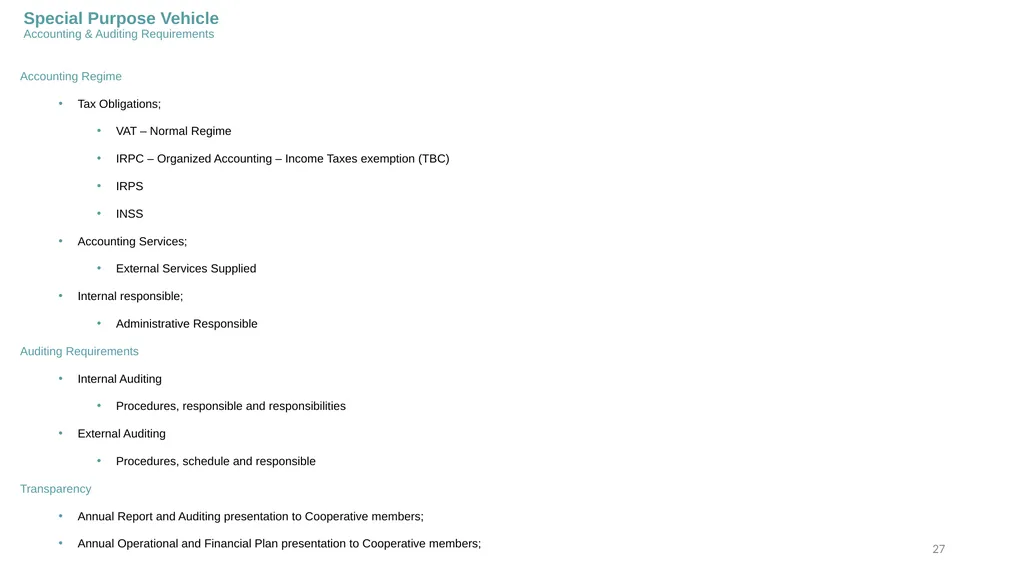 Special Purpose Vehicle
Accounting & Auditing Requirements

Accounting Regime

• Tax Obligations;

• VAT – Normal Regime

• IRPC – Organized Accounting – Income Taxes exemption (TBC)

• IRPS

• INSS

• Accounting Services;

• External Services Supplied

• Internal responsible;

• Administrative Responsible

Auditing Requirements

• Internal Auditing

• Procedures, responsible and responsibilities

• External Auditing

• Procedures, schedule and responsible

Transparency

• Annual Report and Auditing presentation to Cooperative members;

• Annual Operational and Financial Plan presentation to Cooperative members;

27